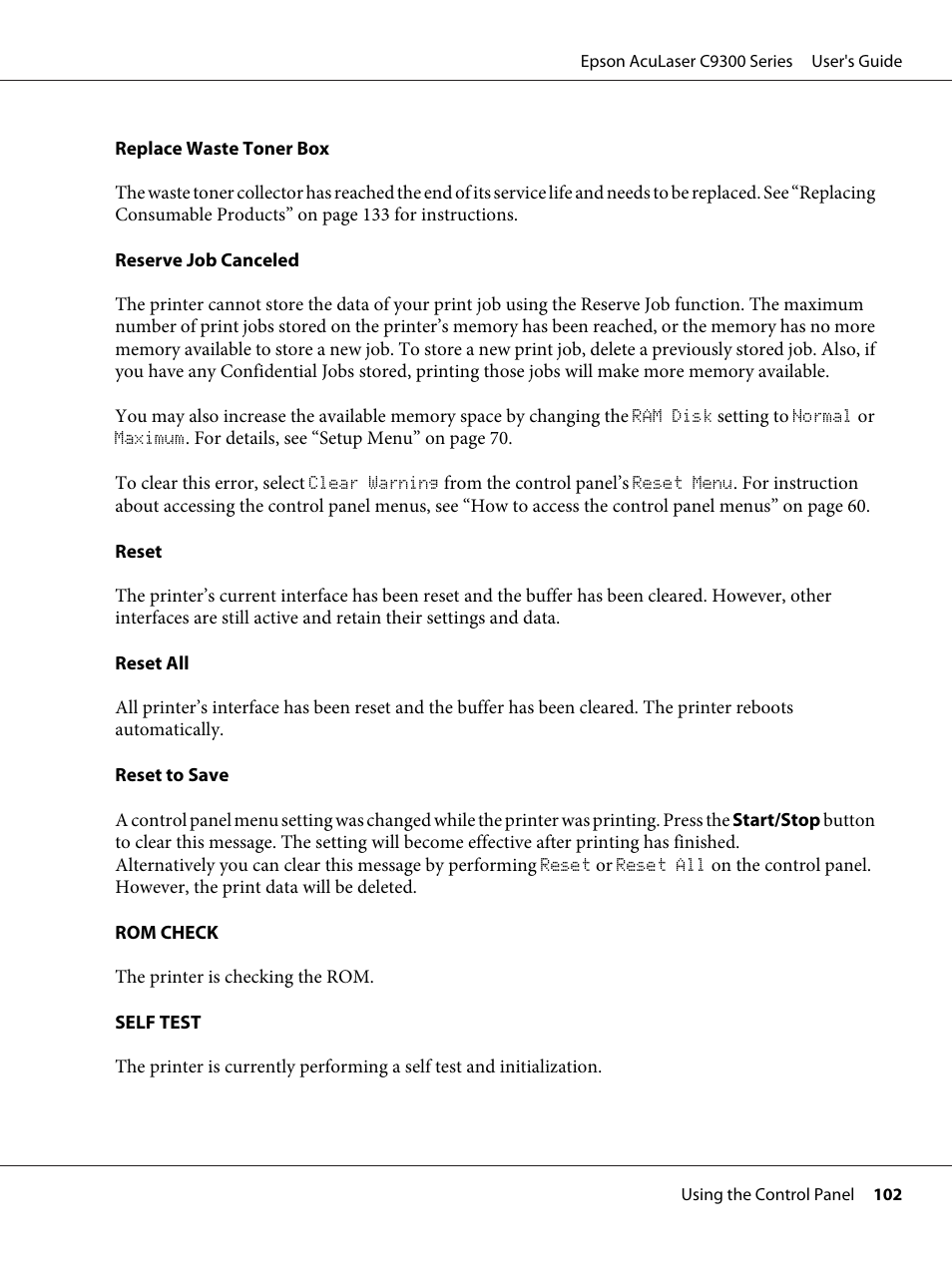 Epson AcuLaser C9300 Series User's Guide

Replace Waste Toner Box

The waste toner collector has reached the end of its service life and needs to be replaced. See “Replacing Consumable Products” on page 133 for instructions.

Reserve Job Canceled

The printer cannot store the data of your print job using the Reserve Job function. The maximum number of print jobs stored on the printer’s memory has been reached, or the memory has no more memory available to store a new job. To store a new print job, delete a previously stored job. Also, if you have any Confidential Jobs stored, printing those jobs will make more memory available.

You may also increase the available memory space by changing the RAM Disk setting to Normal or Maximum. For details, see “Setup Menu” on page 70.

To clear this error, select Clear Warning from the control panel’s Reset Menu. For instruction about accessing the control panel menus, see “How to access the control panel menus” on page 60.

Reset

The printer’s current interface has been reset and the buffer has been cleared. However, other interfaces are still active and retain their settings and data.

Reset All

All printer’s interface has been reset and the buffer has been cleared. The printer reboots automatically.

Reset to Save

A control panel menu setting was changed while the printer was printing. Press the Start/Stop button to clear this message. The setting will become effective after printing has finished.
Alternatively you can clear this message by performing Reset or Reset All on the control panel. However, the print data will be deleted.

ROM CHECK

The printer is checking the ROM.

SELF TEST

The printer is currently performing a self test and initialization.

Using the Control Panel 102